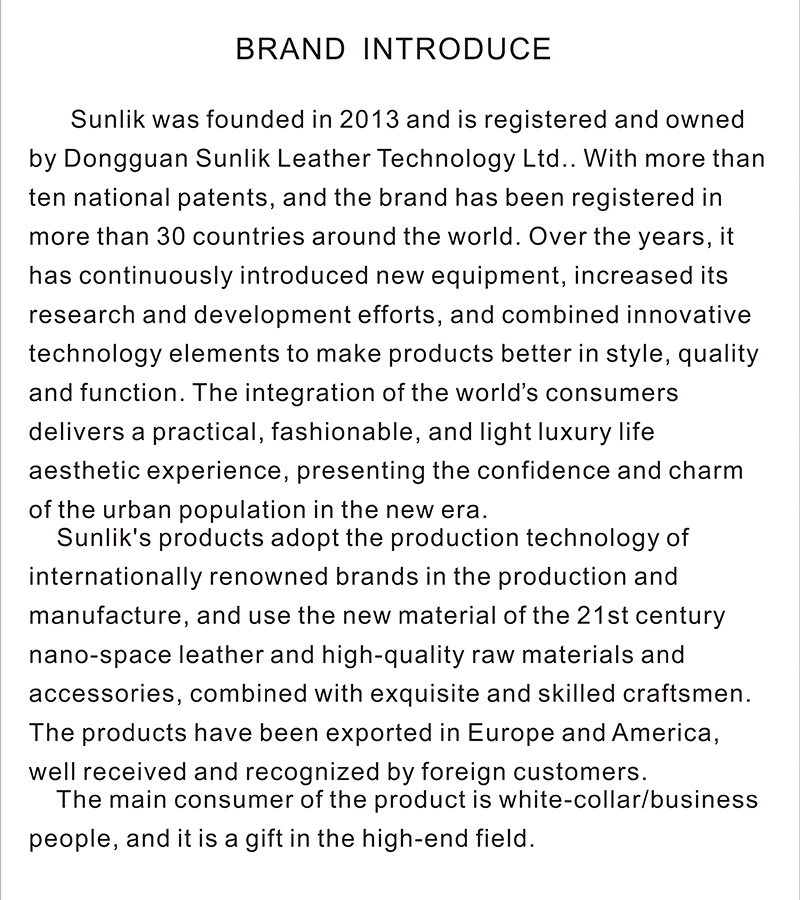 BRAND INTRODUCE

Sunlik was founded in 2013 and is registered and owned by Dongguan Sunlik Leather Technology Ltd.. With more than ten national patents, and the brand has been registered in more than 30 countries around the world. Over the years, it has continuously introduced new equipment, increased its research and development efforts, and combined innovative technology elements to make products better in style, quality and function. The integration of the world's consumers delivers a practical, fashionable, and light luxury life aesthetic experience, presenting the confidence and charm of the urban population in the new era.

Sunlik's products adopt the production technology of internationally renowned brands in the production and manufacture, and use the new material of the 21st century nano-space leather and high-quality raw materials and accessories, combined with exquisite and skilled craftsmen. The products have been exported in Europe and America, well received and recognized by foreign customers.

The main consumer of the product is white-collar/business people, and it is a gift in the high-end field.